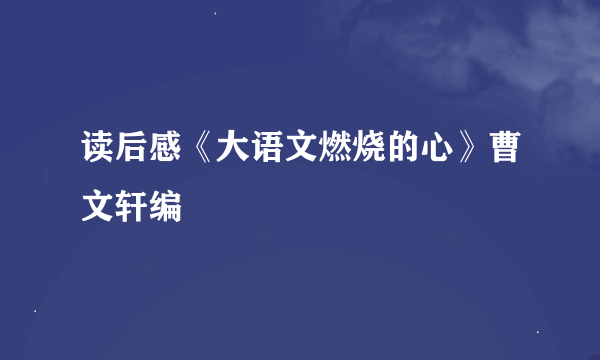 读后感《大语文燃烧的心》曹文轩编